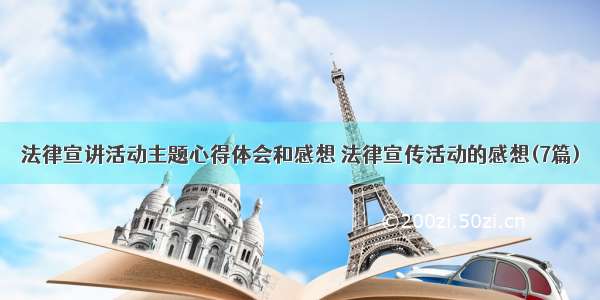 法律宣讲活动主题心得体会和感想 法律宣传活动的感想(7篇)

©200zi.50zi.cn